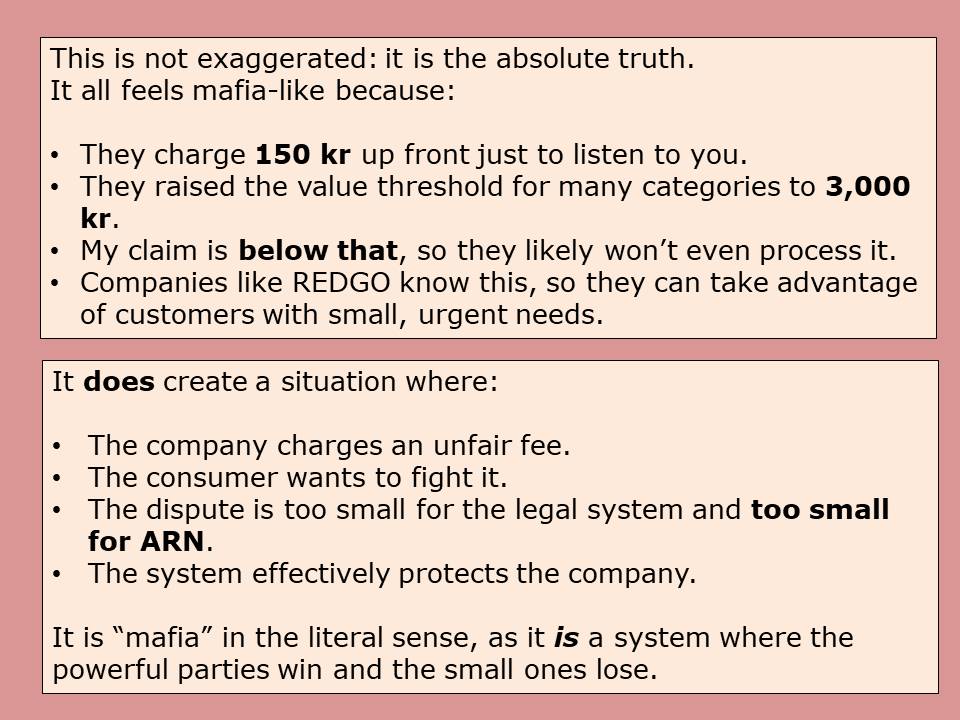 This is not exaggerated: it is the absolute truth.
It all feels mafia-like because:

• They charge 150 kr up front just to listen to you.
• They raised the value threshold for many categories to 3,000 kr.
• My claim is below that, so they likely won't even process it.
• Companies like REDGO know this, so they can take advantage of customers with small, urgent needs.

It does create a situation where:

• The company charges an unfair fee.
• The consumer wants to fight it.
• The dispute is too small for the legal system and too small for ARN.
• The system effectively protects the company.

It is "mafia" in the literal sense, as it is a system where the powerful parties win and the small ones lose.